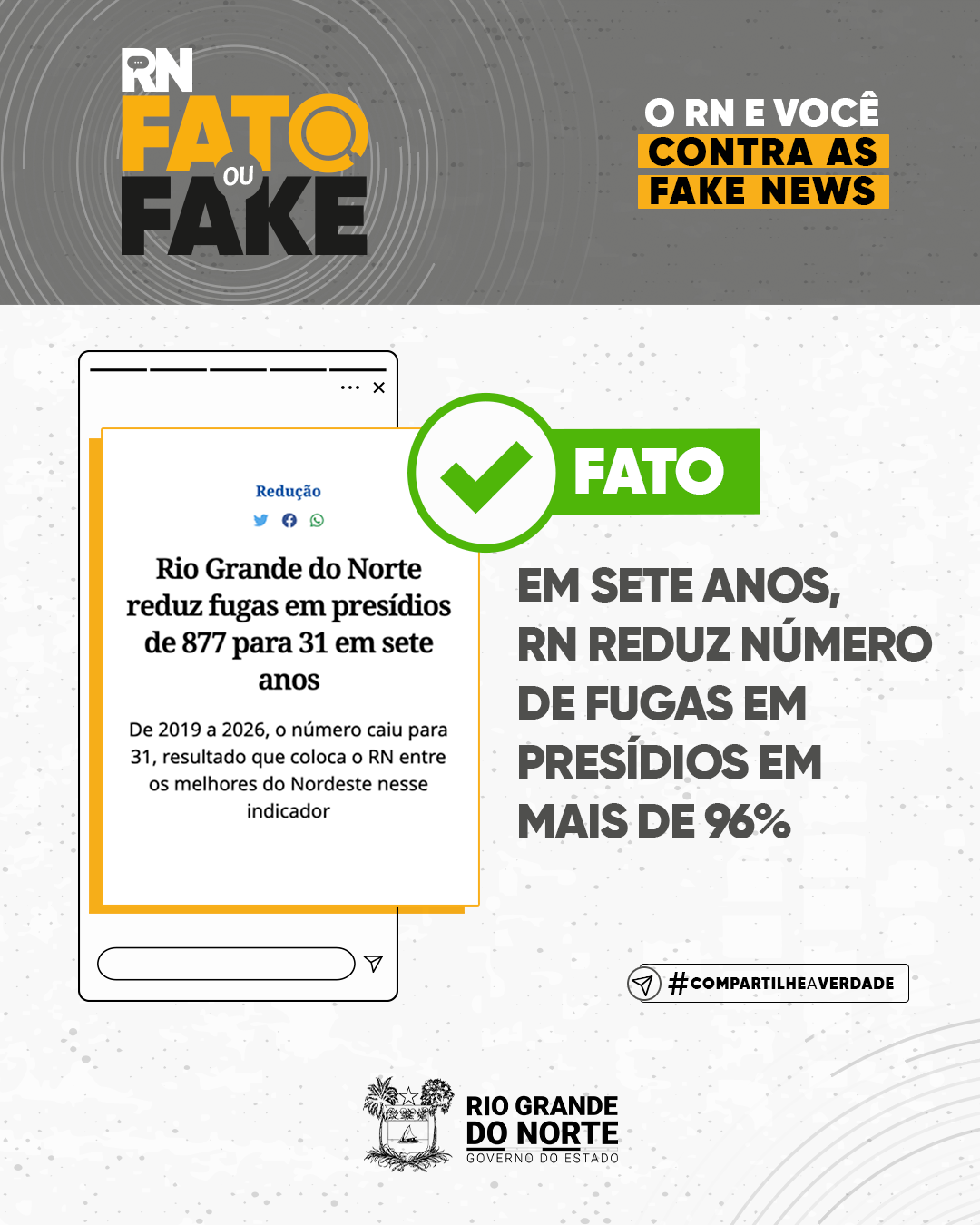 RN FATO OU FAKE

O RN E VOCÊ CONTRA AS FAKE NEWS

Redução

Rio Grande do Norte reduz fugas em presídios de 877 para 31 em sete anos

De 2019 a 2026, o número caiu para 31, resultado que coloca o RN entre os melhores do Nordeste nesse indicador

FATO

EM SETE ANOS, RN REDUZ NÚMERO DE FUGAS EM PRESÍDIOS EM MAIS DE 96%

#COMPARTILHEAVERDADE

RIO GRANDE DO NORTE
GOVERNO DO ESTADO